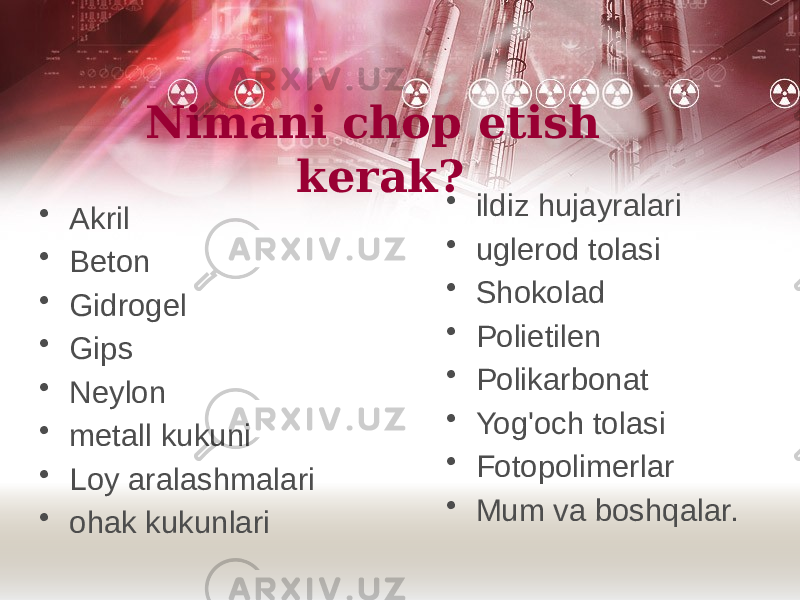 ARXIV.UZ

Nimani chop etish kerak?

• Akril
• Beton
• Gidrogel
• Gips
• Neylon
• metall kukuni
• Loy aralashmalari
• ohak kukunlari

• ildiz hujayralari
• uglerod tolasi
• Shokolad
• Polietilen
• Polikarbonat
• Yog'och tolasi
• Fotopolimerlar
• Mum va boshqalar.

ARXIV.UZ
ARXIV.UZ
ARXIV.UZ